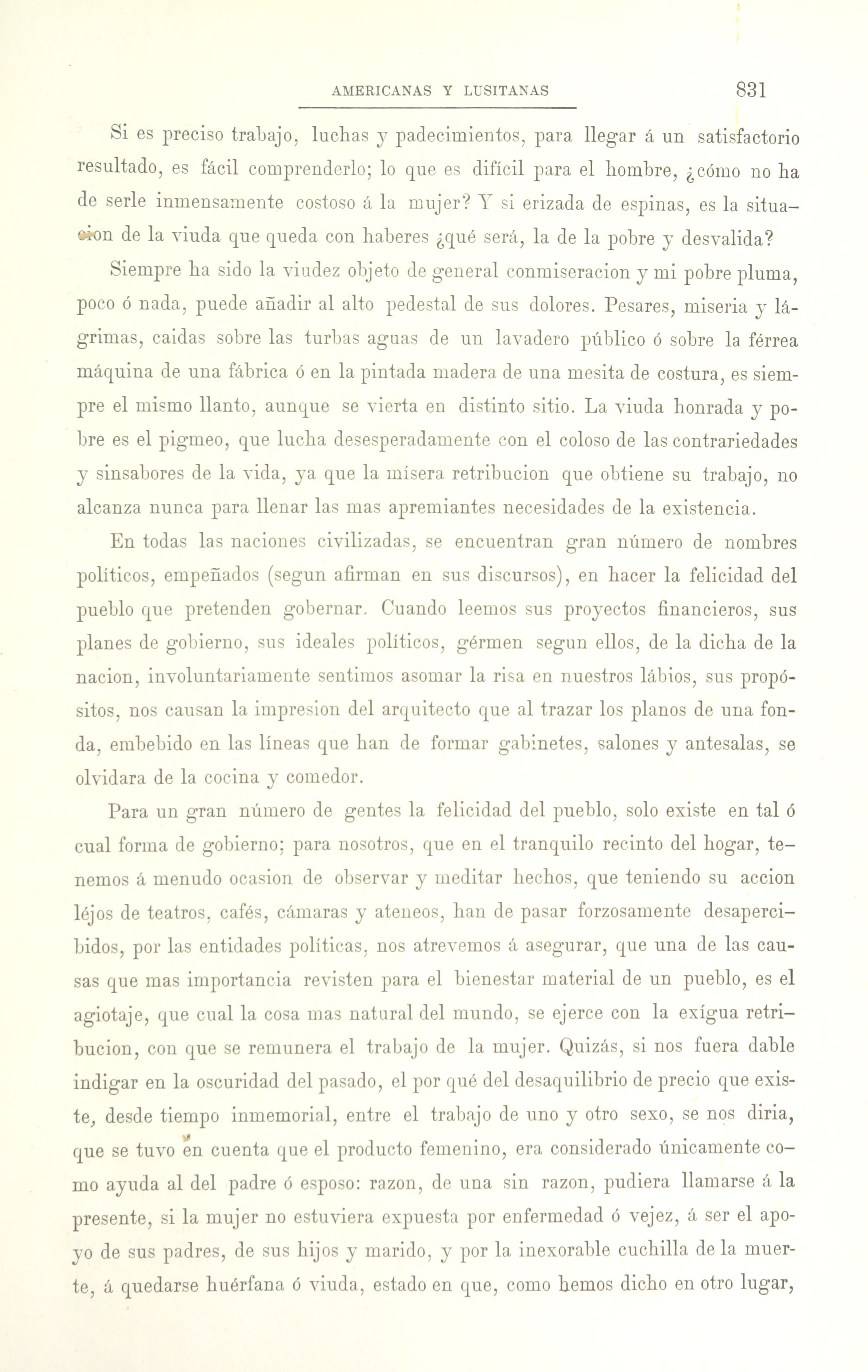 AMERICANAS Y LUSITANAS 831

Si es preciso trabajo, luchas y padecimientos, para llegar á un satisfactorio resultado, es fácil comprenderlo; lo que es difícil para el hombre, ¿cómo no ha de serle inmensamente costoso á la mujer? Y si erizada de espinas, es la situacion de la viuda que queda con haberes ¿qué será, la de la pobre y desvalida?

Siempre ha sido la viudez objeto de general conmiseracion y mi pobre pluma, poco ó nada, puede añadir al alto pedestal de sus dolores. Pesares, miseria y lágrimas, caidas sobre las turbas aguas de un lavadero público ó sobre la férrea máquina de una fábrica ó en la pintada madera de una mesita de costura, es siempre el mismo llanto, aunque se vierta en distinto sitio. La viuda honrada y pobre es el pigmeo, que lucha desesperadamente con el coloso de las contrariedades y sinsabores de la vida, ya que la mísera retribucion que obtiene su trabajo, no alcanza nunca para llenar las mas apremiantes necesidades de la existencia.

En todas las naciones civilizadas, se encuentran gran número de nombres políticos, empeñados (segun afirman en sus discursos), en hacer la felicidad del pueblo que pretenden gobernar. Cuando leemos sus proyectos financieros, sus planes de gobierno, sus ideales políticos, gérmen segun ellos, de la dicha de la nacion, involuntariamente sentimos asomar la risa en nuestros lábios, sus propósitos, nos causan la impresion del arquitecto que al trazar los planos de una fonda, embebido en las líneas que han de formar gabinetes, salones y antesalas, se olvidara de la cocina y comedor.

Para un gran número de gentes la felicidad del pueblo, solo existe en tal ó cual forma de gobierno; para nosotros, que en el tranquilo recinto del hogar, tenemos á menudo ocasion de observar y meditar hechos, que teniendo su accion léjos de teatros, cafés, cámaras y ateneos, han de pasar forzosamente desapercibidos, por las entidades políticas, nos atrevemos á asegurar, que una de las causas que mas importancia revisten para el bienestar material de un pueblo, es el agiotaje, que cual la cosa mas natural del mundo, se ejerce con la exígua retribucion, con que se remunera el trabajo de la mujer. Quizás, si nos fuera dable indigar en la oscuridad del pasado, el por qué del desaquilibrio de precio que existe, desde tiempo inmemorial, entre el trabajo de uno y otro sexo, se nos diria, que se tuvo en cuenta que el producto femenino, era considerado únicamente como ayuda al del padre ó esposo: razon, de una sin razon, pudiera llamarse á la presente, si la mujer no estuviera expuesta por enfermedad ó vejez, á ser el apoyo de sus padres, de sus hijos y marido, y por la inexorable cuchilla de la muerte, á quedarse huérfana ó viuda, estado en que, como hemos dicho en otro lugar,